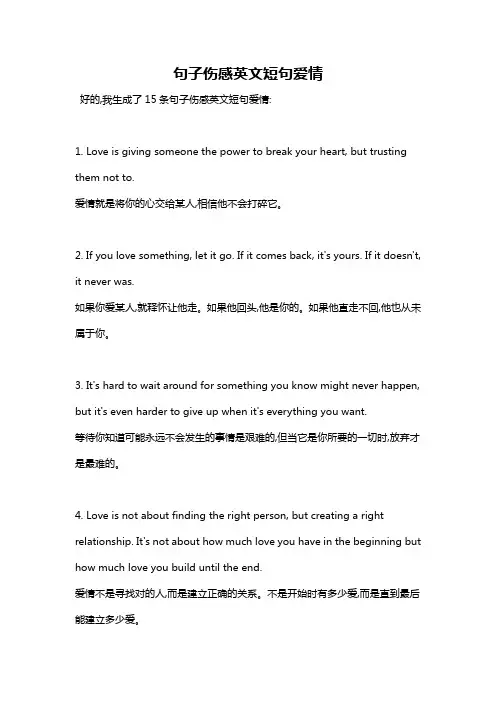 句子伤感英文短句爱情

好的,我生成了 15 条句子伤感英文短句爱情:

1. Love is giving someone the power to break your heart, but trusting them not to.
爱情就是将你的心交给某人,相信他不会打碎它。

2. If you love something, let it go. If it comes back, it's yours. If it doesn't, it never was.
如果你爱某人,就释怀让他走。如果他回头,他是你的。如果他直走不回,他也从未属于你。

3. It's hard to wait around for something you know might never happen, but it's even harder to give up when it's everything you want.
等待你知道可能永远不会发生的事情是艰难的,但当它是你所要的一切时,放弃才是最难的。

4. Love is not about finding the right person, but creating a right relationship. It's not about how much love you have in the beginning but how much love you build until the end.
爱情不是寻找对的人,而是建立正确的关系。不是开始时有多少爱,而是直到最后能建立多少爱。